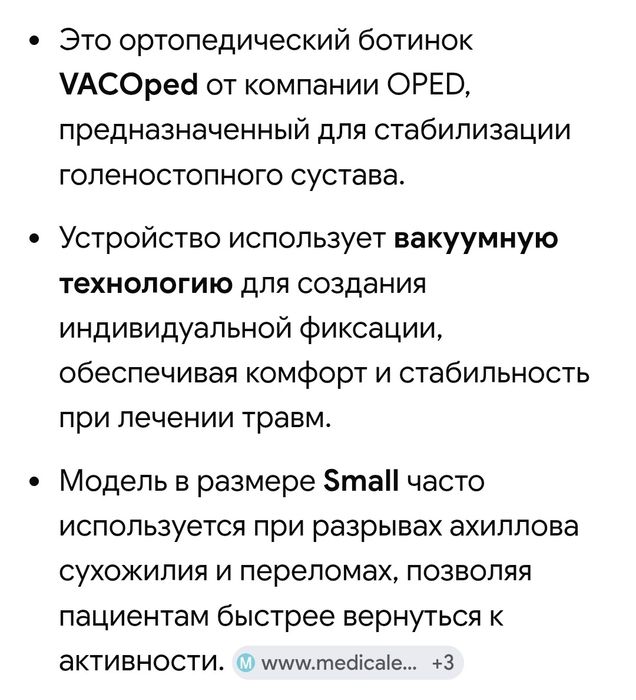 • Это ортопедический ботинок VACOped от компании OPED, предназначенный для стабилизации голеностопного сустава.

• Устройство использует вакуумную технологию для создания индивидуальной фиксации, обеспечивая комфорт и стабильность при лечении травм.

• Модель в размере Small часто используется при разрывах ахиллова сухожилия и переломах, позволяя пациентам быстрее вернуться к активности. M www.medicale... +3